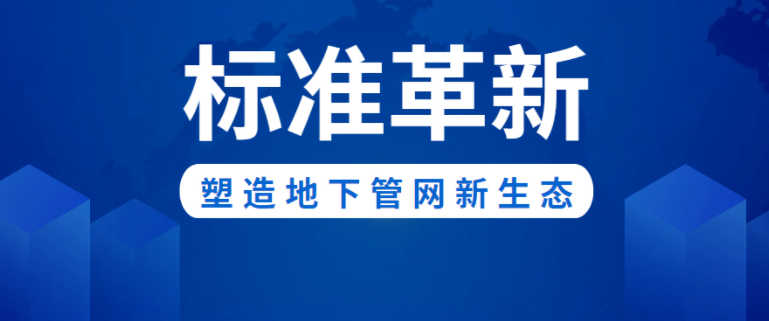 标准革新

塑造地下管网新生态